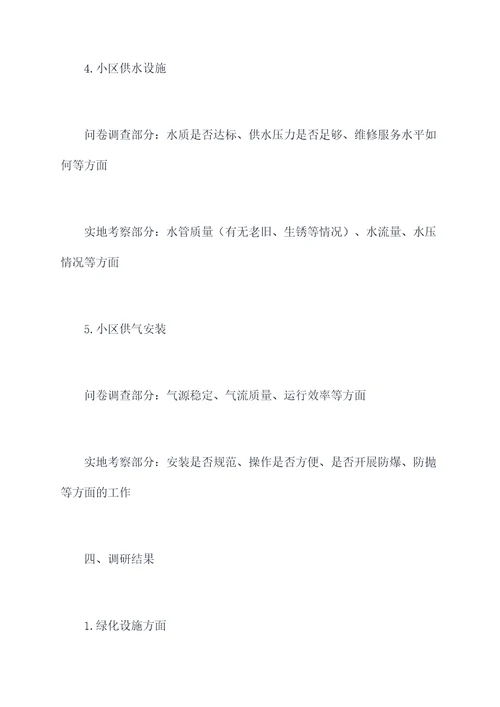 4. 小区供水设施

问卷调查部分：水质是否达标、供水压力是否足够、维修服务水平如何等方面

实地考察部分：水管质量（有无老旧、生锈等情况）、水流量、水压情况等方面

5. 小区供气安装

问卷调查部分：气源稳定、气流质量、运行效率等方面

实地考察部分：安装是否规范、操作是否方便、是否开展防爆、防抛等方面的工作

四、调研结果

1. 绿化设施方面